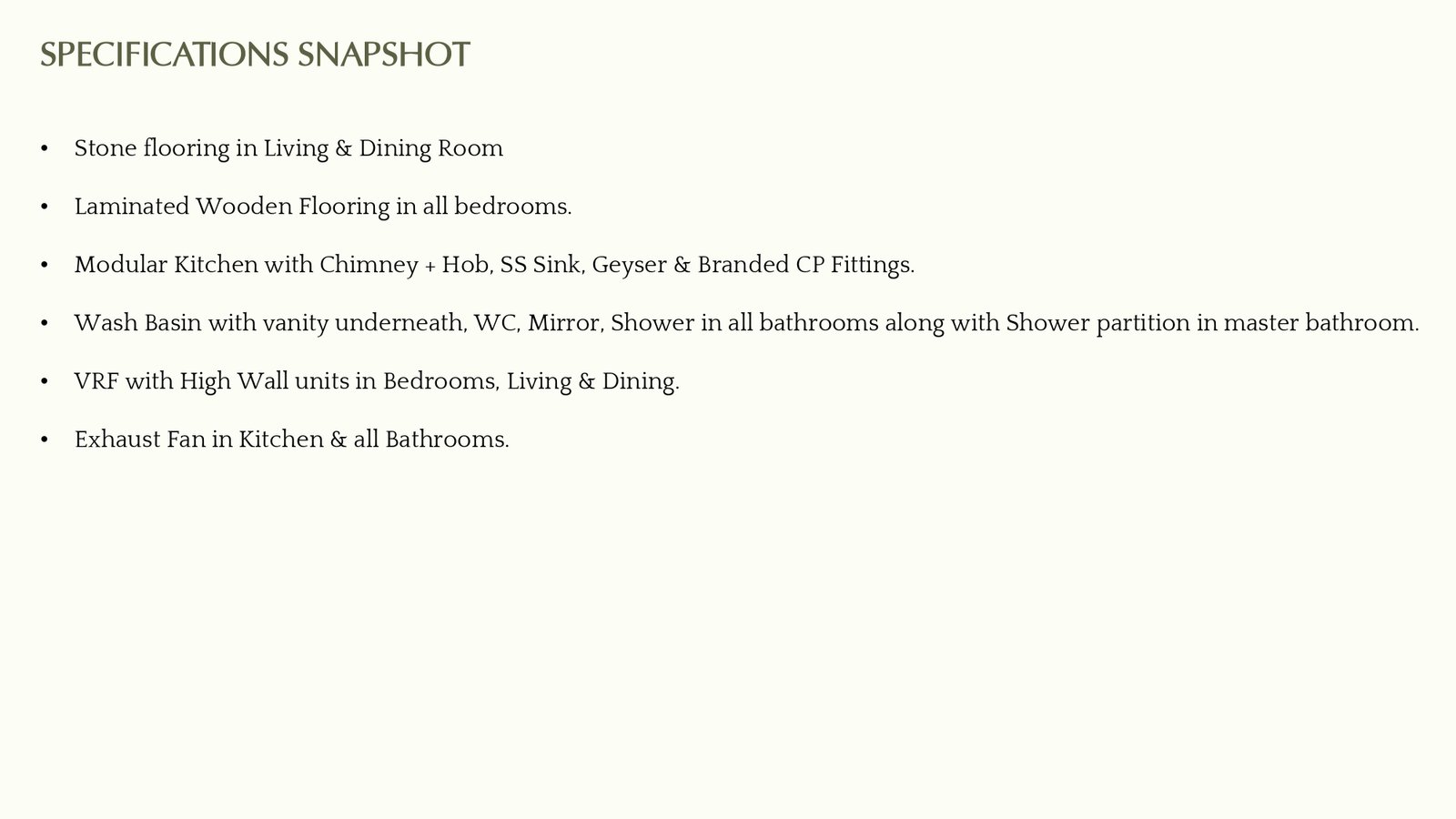 SPECIFICATIONS SNAPSHOT

• Stone flooring in Living & Dining Room

• Laminated Wooden Flooring in all bedrooms.

• Modular Kitchen with Chimney + Hob, SS Sink, Geyser & Branded CP Fittings.

• Wash Basin with vanity underneath, WC, Mirror, Shower in all bathrooms along with Shower partition in master bathroom.

• VRF with High Wall units in Bedrooms, Living & Dining.

• Exhaust Fan in Kitchen & all Bathrooms.